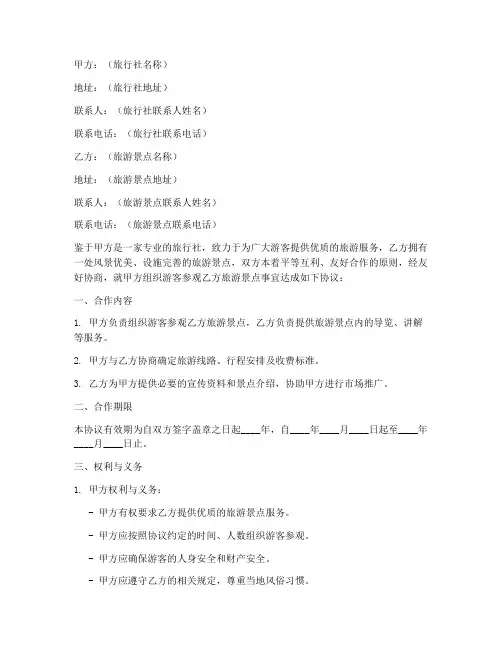 甲方：（旅行社名称）

地址：（旅行社地址）

联系人：（旅行社联系人姓名）

联系电话：（旅行社联系电话）

乙方：（旅游景点名称）

地址：（旅游景点地址）

联系人：（旅游景点联系人姓名）

联系电话：（旅游景点联系电话）

鉴于甲方是一家专业的旅行社，致力于为广大游客提供优质的旅游服务，乙方拥有一处风景优美、设施完善的旅游景点，双方本着平等互利、友好合作的原则，经友好协商，就甲方组织游客参观乙方旅游景点事宜达成如下协议：

一、合作内容

1. 甲方负责组织游客参观乙方旅游景点，乙方负责提供旅游景点内的导览、讲解等服务。

2. 甲方与乙方协商确定旅游线路、行程安排及收费标准。

3. 乙方为甲方提供必要的宣传资料和景点介绍，协助甲方进行市场推广。

二、合作期限

本协议有效期为自双方签字盖章之日起____年，自____年____月____日起至____年____月____日止。

三、权利与义务

1. 甲方权利与义务：

- 甲方有权要求乙方提供优质的旅游景点服务。

- 甲方应按照协议约定的时间、人数组织游客参观。

- 甲方应确保游客的人身安全和财产安全。

- 甲方应遵守乙方的相关规定，尊重当地风俗习惯。